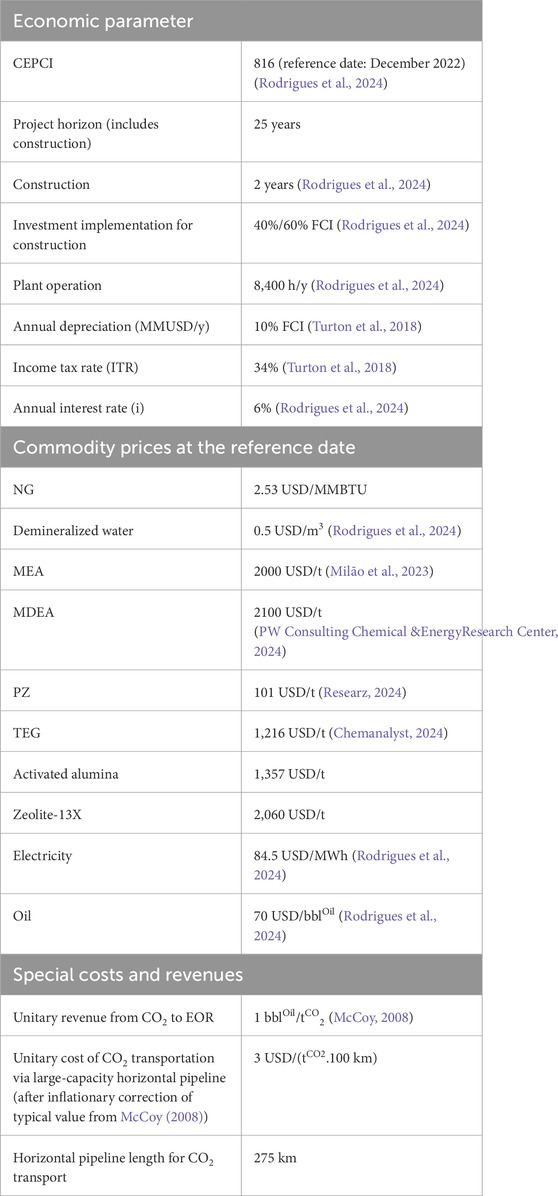 | Economic parameter | |
|---|---|
| CEPCI | 816 (reference date: December 2022) (Rodrigues et al., 2024) |
| Project horizon (includes construction) | 25 years |
| Construction | 2 years (Rodrigues et al., 2024) |
| Investment implementation for construction | 40%/60% FCI (Rodrigues et al., 2024) |
| Plant operation | 8,400 h/y (Rodrigues et al., 2024) |
| Annual depreciation (MMUSD/y) | 10% FCI (Turton et al., 2018) |
| Income tax rate (ITR) | 34% (Turton et al., 2018) |
| Annual interest rate (i) | 6% (Rodrigues et al., 2024) |
| **Commodity prices at the reference date** | |
| NG | 2.53 USD/MMBTU |
| Demineralized water | 0.5 USD/m$^3$ (Rodrigues et al., 2024) |
| MEA | 2000 USD/t (Milão et al., 2023) |
| MDEA | 2100 USD/t (PW Consulting Chemical &EnergyResearch Center, 2024) |
| PZ | 101 USD/t (Researz, 2024) |
| TEG | 1,216 USD/t (Chemanalyst, 2024) |
| Activated alumina | 1,357 USD/t |
| Zeolite-13X | 2,060 USD/t |
| Electricity | 84.5 USD/MWh (Rodrigues et al., 2024) |
| Oil | 70 USD/bbl$^{Oil}$ (Rodrigues et al., 2024) |
| **Special costs and revenues** | |
| Unitary revenue from $CO_2$ to EOR | 1 bbl$^{Oil}$/t$^{CO_2}$ (McCoy, 2008) |
| Unitary cost of $CO_2$ transportation via large-capacity horizontal pipeline (after inflationary correction of typical value from McCoy (2008)) | 3 USD/(t$^{CO2}$.100 km) |
| Horizontal pipeline length for $CO_2$ transport | 275 km |